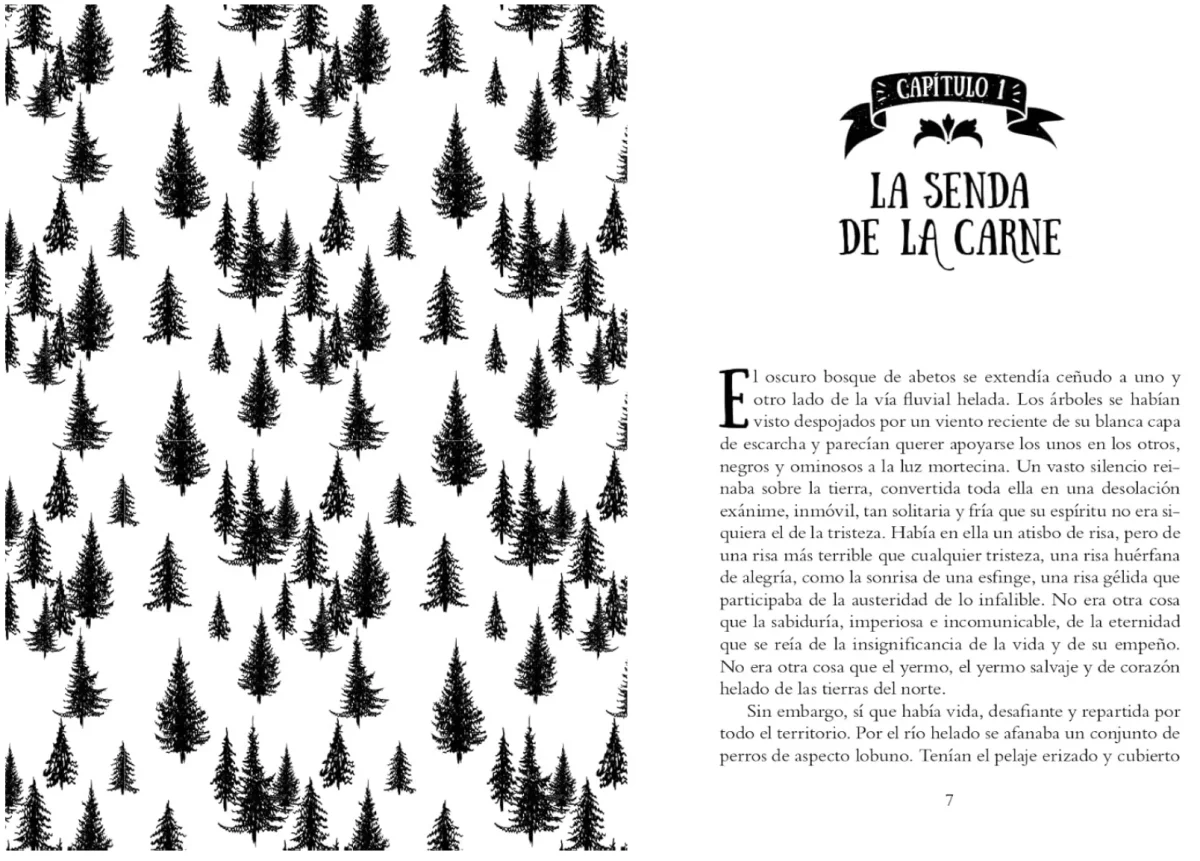 CAPÍTULO 1

LA SENDA DE LA CARNE

El oscuro bosque de abetos se extendía ceñudo a uno y otro lado de la vía fluvial helada. Los árboles se habían visto despojados por un viento reciente de su blanca capa de escarcha y parecían querer apoyarse los unos en los otros, negros y ominosos a la luz mortecina. Un vasto silencio reinaba sobre la tierra, convertida toda ella en una desolación exánime, inmóvil, tan solitaria y fría que su espíritu no era siquiera el de la tristeza. Había en ella un atisbo de risa, pero de una risa más terrible que cualquier tristeza, una risa huérfana de alegría, como la sonrisa de una esfinge, una risa gélida que participaba de la austeridad de lo infalible. No era otra cosa que la sabiduría, imperiosa e incomunicable, de la eternidad que se reía de la insignificancia de la vida y de su empeño. No era otra cosa que el yermo, el yermo salvaje y de corazón helado de las tierras del norte.

Sin embargo, sí que había vida, desafiante y repartida por todo el territorio. Por el río helado se afanaba un conjunto de perros de aspecto lobuno. Tenían el pelaje erizado y cubierto

7